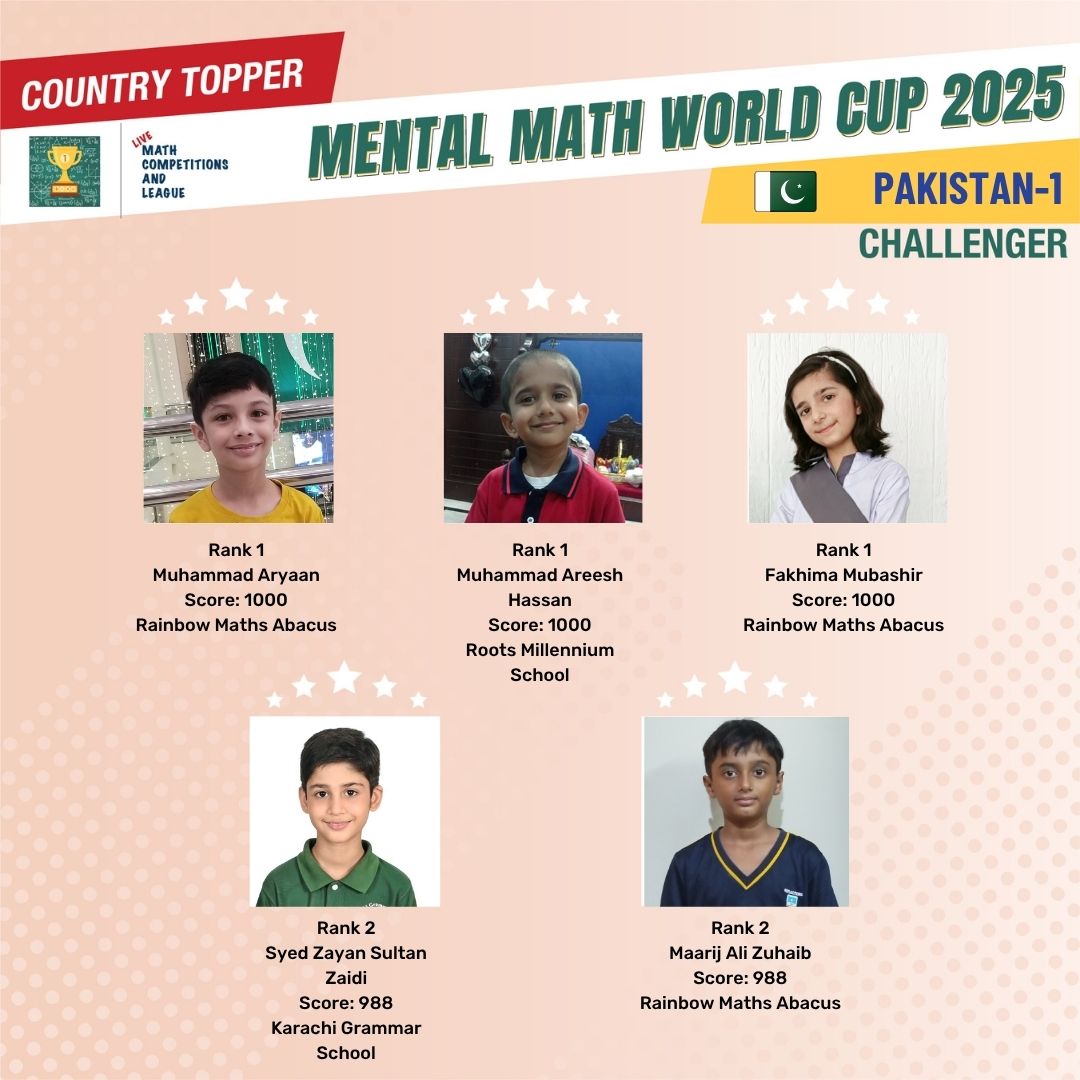 COUNTRY TOPPER

LIVE MATH COMPETITIONS AND LEAGUE

MENTAL MATH WORLD CUP 2025

PAKISTAN-1

CHALLENGER

Rank 1
Muhammad Aryaan
Score: 1000
Rainbow Maths Abacus

Rank 1
Muhammad Areesh Hassan
Score: 1000
Roots Millennium School

Rank 1
Fakhima Mubashir
Score: 1000
Rainbow Maths Abacus

Rank 2
Syed Zayan Sultan Zaidi
Score: 988
Karachi Grammar School

Rank 2
Maarij Ali Zuhaib
Score: 988
Rainbow Maths Abacus